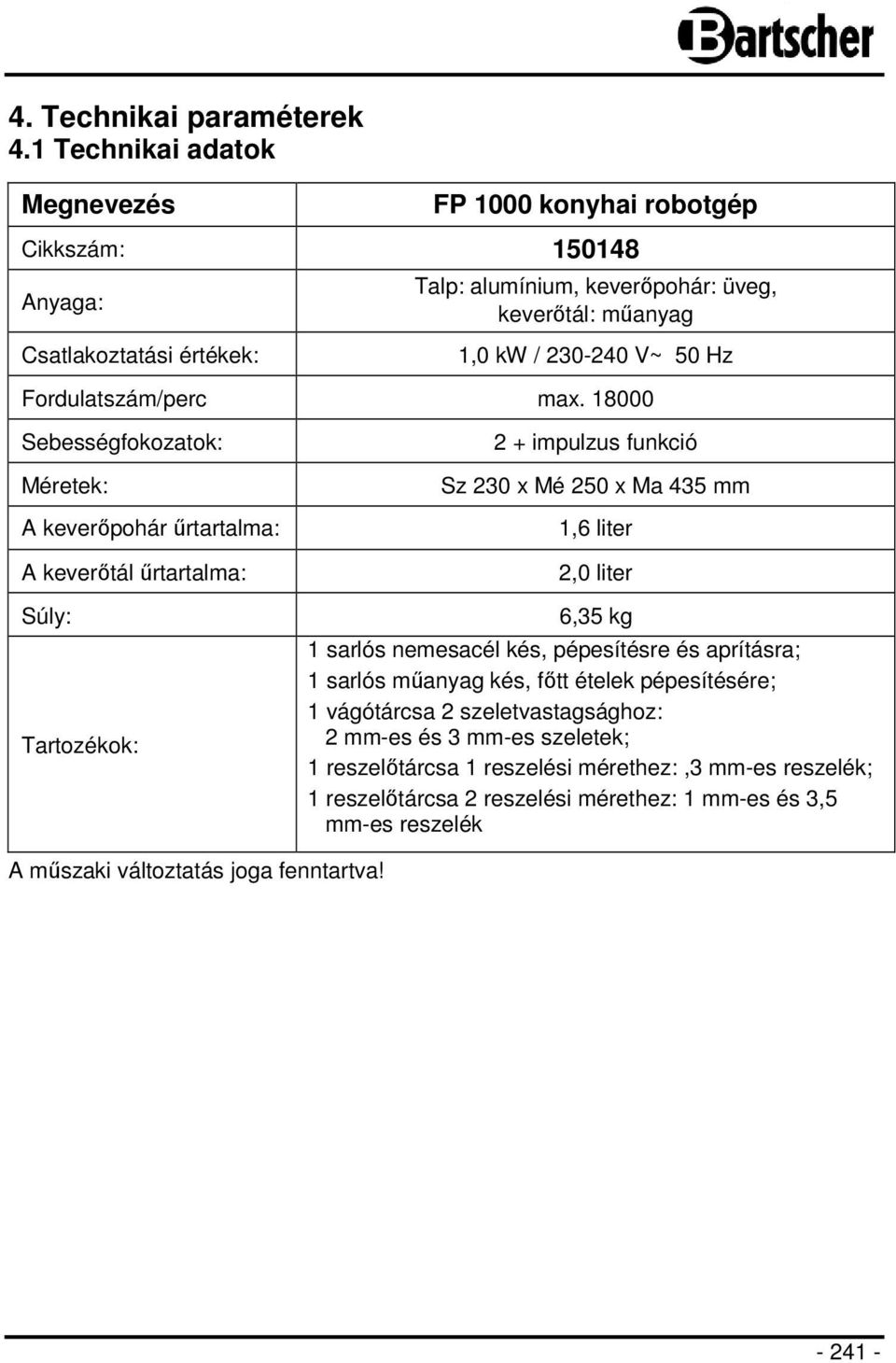 Bartscher

4. Technikai paraméterek
4.1 Technikai adatok

| Megnevezés | FP 1000 konyhai robotgép |
|---|---|
| Cikkszám: | 150148 |
| Anyaga: | Talp: alumínium, keverőpohár: üveg, keverőtál: műanyag |
| Csatlakoztatási értékek: | 1,0 kW / 230-240 V~ 50 Hz |
| Fordulatszám/perc | max. 18000 |
| Sebességfokozatok: | 2 + impulzus funkció |
| Méretek: | Sz 230 x Mé 250 x Ma 435 mm |
| A keverőpohár űrtartalma: | 1,6 liter |
| A keverőtál űrtartalma: | 2,0 liter |
| Súly: | 6,35 kg |
| Tartozékok: | 1 sarlós nemesacél kés, pépesítésre és aprításra; 1 sarlós műanyag kés, főtt ételek pépesítésére; 1 vágótárcsa 2 szeletvastagsághoz: 2 mm-es és 3 mm-es szeletek; 1 reszelőtárcsa 1 reszelési mérethez: ,3 mm-es reszelék; 1 reszelőtárcsa 2 reszelési mérethez: 1 mm-es és 3,5 mm-es reszelék |

A műszaki változtatás joga fenntartva!

- 241 -